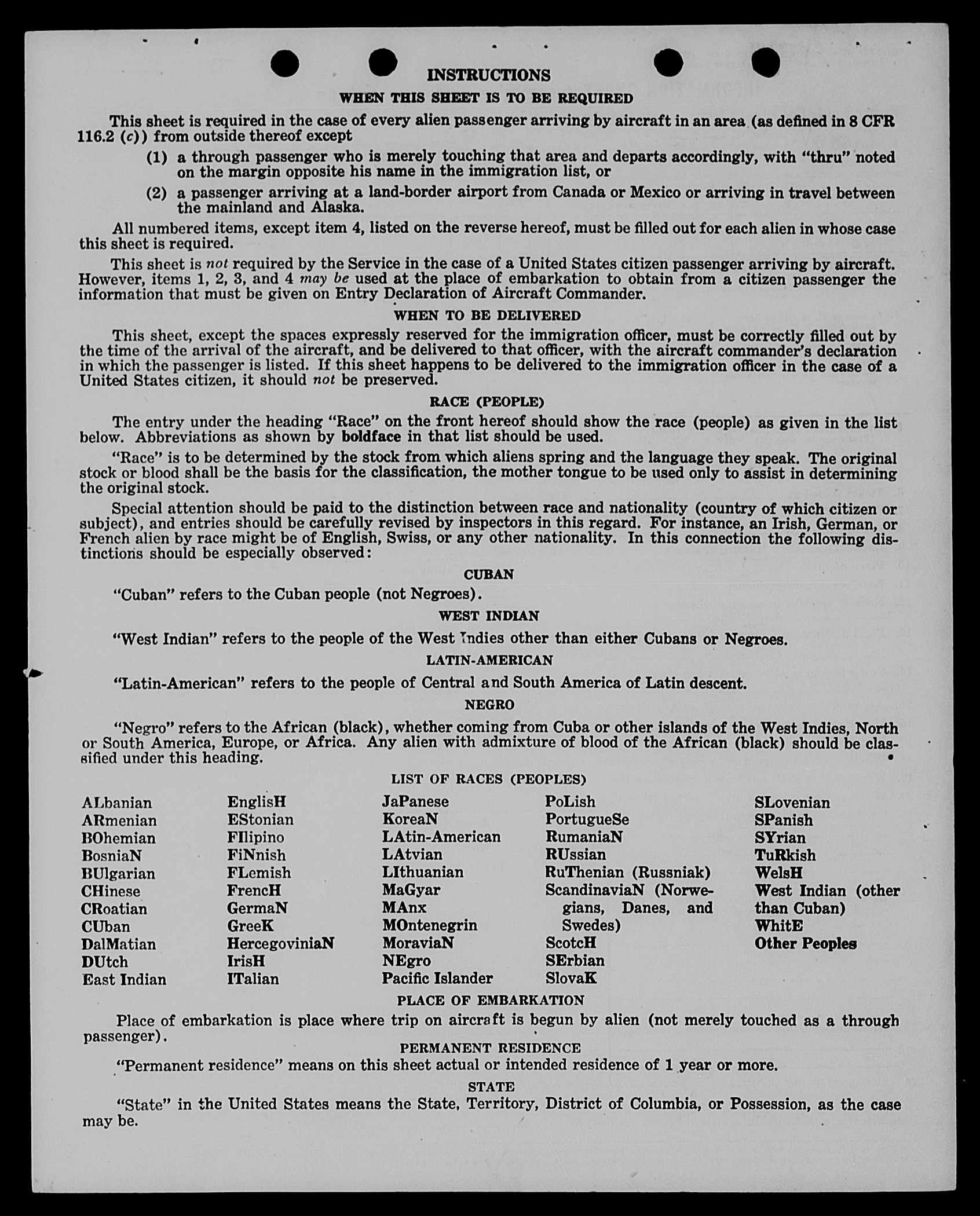 INSTRUCTIONS

WHEN THIS SHEET IS TO BE REQUIRED

This sheet is required in the case of every alien passenger arriving by aircraft in an area (as defined in 8 CFR 116.2 (c)) from outside thereof except

(1) a through passenger who is merely touching that area and departs accordingly, with "thru" noted on the margin opposite his name in the immigration list, or

(2) a passenger arriving at a land-border airport from Canada or Mexico or arriving in travel between the mainland and Alaska.

All numbered items, except item 4, listed on the reverse hereof, must be filled out for each alien in whose case this sheet is required.

This sheet is not required by the Service in the case of a United States citizen passenger arriving by aircraft. However, items 1, 2, 3, and 4 may be used at the place of embarkation to obtain from a citizen passenger the information that must be given on Entry Declaration of Aircraft Commander.

WHEN TO BE DELIVERED

This sheet, except the spaces expressly reserved for the immigration officer, must be correctly filled out by the time of the arrival of the aircraft, and be delivered to that officer, with the aircraft commander's declaration in which the passenger is listed. If this sheet happens to be delivered to the immigration officer in the case of a United States citizen, it should not be preserved.

RACE (PEOPLE)

The entry under the heading "Race" on the front hereof should show the race (people) as given in the list below. Abbreviations as shown by boldface in that list should be used.

"Race" is to be determined by the stock from which aliens spring and the language they speak. The original stock or blood shall be the basis for the classification, the mother tongue to be used only to assist in determining the original stock.

Special attention should be paid to the distinction between race and nationality (country of which citizen or subject), and entries should be carefully revised by inspectors in this regard. For instance, an Irish, German, or French alien by race might be of English, Swiss, or any other nationality. In this connection the following distinctions should be especially observed:

CUBAN

"Cuban" refers to the Cuban people (not Negroes).

WEST INDIAN

"West Indian" refers to the people of the West Indies other than either Cubans or Negroes.

LATIN-AMERICAN

"Latin-American" refers to the people of Central and South America of Latin descent.

NEGRO

"Negro" refers to the African (black), whether coming from Cuba or other islands of the West Indies, North or South America, Europe, or Africa. Any alien with admixture of blood of the African (black) should be classified under this heading.

LIST OF RACES (PEOPLES)

ALbanian
ARmenian
BOhemian
BosniaN
BUlgarian
CHinese
CRoatian
CUban
DalMatian
DUtch
East Indian

EnglisH
EStonian
FIlipino
FiNnish
FLemish
FrencH
GermaN
GreeK
HercegoviniaN
IrisH
ITalian

JaPanese
KoreaN
LAtin-American
LAtvian
LIthuanian
MaGyar
MAnx
MOntenegrin
MoraviaN
NEgro
Pacific Islander

PoLish
PortugueSe
RumaniaN
RUssian
RuThenian (Russniak)
ScandinaviaN (Norwegians, Danes, and Swedes)
ScotcH
SErbian
SlovaK

SLovenian
SPanish
SYrian
TuRkish
WelsH
West Indian (other than Cuban)
WhitE
Other Peoples

PLACE OF EMBARKATION

Place of embarkation is place where trip on aircraft is begun by alien (not merely touched as a through passenger).

PERMANENT RESIDENCE

"Permanent residence" means on this sheet actual or intended residence of 1 year or more.

STATE

"State" in the United States means the State, Territory, District of Columbia, or Possession, as the case may be.